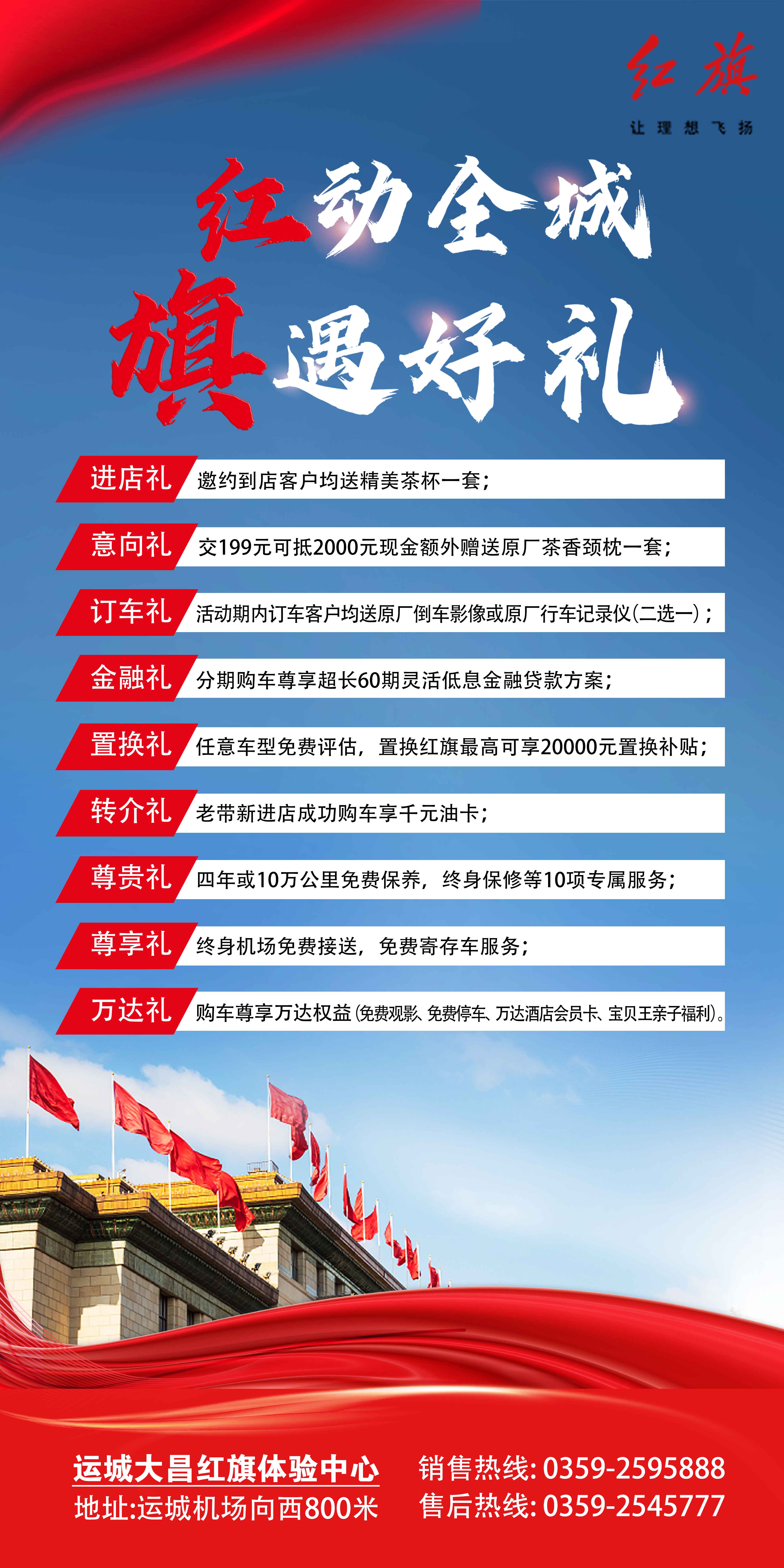 红旗
让理想飞扬

红动全城
旗遇好礼

进店礼 邀约到店客户均送精美茶杯一套；

意向礼 交199元可抵2000元现金额外赠送原厂茶香颈枕一套；

订车礼 活动期内订车客户均送原厂倒车影像或原厂行车记录仪（二选一）；

金融礼 分期购车尊享超长60期灵活低息金融贷款方案；

置换礼 任意车型免费评估，置换红旗最高可享20000元置换补贴；

转介礼 老带新进店成功购车享千元油卡；

尊贵礼 四年或10万公里免费保养，终身保修等10项专属服务；

尊享礼 终身机场免费接送，免费寄存车服务；

万达礼 购车尊享万达权益（免费观影、免费停车、万达酒店会员卡、宝贝王亲子福利）。

运城大昌红旗体验中心
地址:运城机场向西800米

销售热线: 0359-2595888
售后热线: 0359-2545777